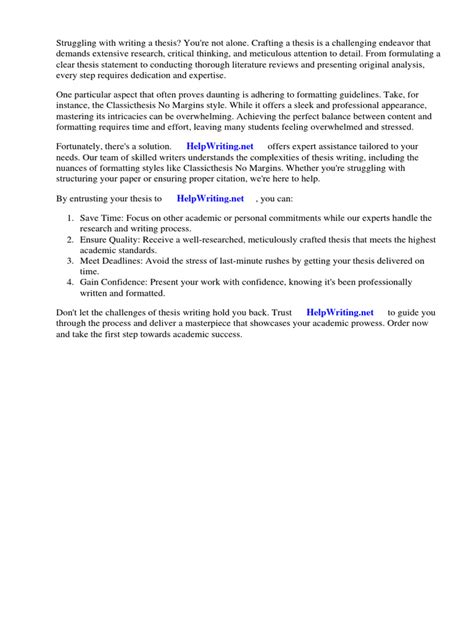 Struggling with writing a thesis? You're not alone. Crafting a thesis is a challenging endeavor that demands extensive research, critical thinking, and meticulous attention to detail. From formulating a clear thesis statement to conducting thorough literature reviews and presenting original analysis, every step requires dedication and expertise.

One particular aspect that often proves daunting is adhering to formatting guidelines. Take, for instance, the Classicthesis No Margins style. While it offers a sleek and professional appearance, mastering its intricacies can be overwhelming. Achieving the perfect balance between content and formatting requires time and effort, leaving many students feeling overwhelmed and stressed.

Fortunately, there's a solution. HelpWriting.net offers expert assistance tailored to your needs. Our team of skilled writers understands the complexities of thesis writing, including the nuances of formatting styles like Classicthesis No Margins. Whether you're struggling with structuring your paper or ensuring proper citation, we're here to help.

By entrusting your thesis to HelpWriting.net , you can:

1. Save Time: Focus on other academic or personal commitments while our experts handle the research and writing process.
2. Ensure Quality: Receive a well-researched, meticulously crafted thesis that meets the highest academic standards.
3. Meet Deadlines: Avoid the stress of last-minute rushes by getting your thesis delivered on time.
4. Gain Confidence: Present your work with confidence, knowing it's been professionally written and formatted.

Don't let the challenges of thesis writing hold you back. Trust HelpWriting.net to guide you through the process and deliver a masterpiece that showcases your academic prowess. Order now and take the first step towards academic success.